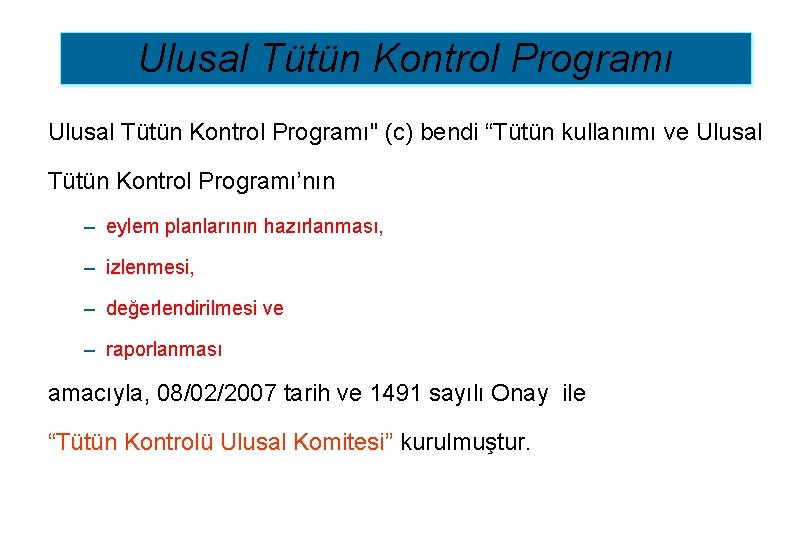 Ulusal Tütün Kontrol Programı

Ulusal Tütün Kontrol Programı" (c) bendi “Tütün kullanımı ve Ulusal Tütün Kontrol Programı’nın

– eylem planlarının hazırlanması,

– izlenmesi,

– değerlendirilmesi ve

– raporlanması

amacıyla, 08/02/2007 tarih ve 1491 sayılı Onay ile

“Tütün Kontrolü Ulusal Komitesi” kurulmuştur.